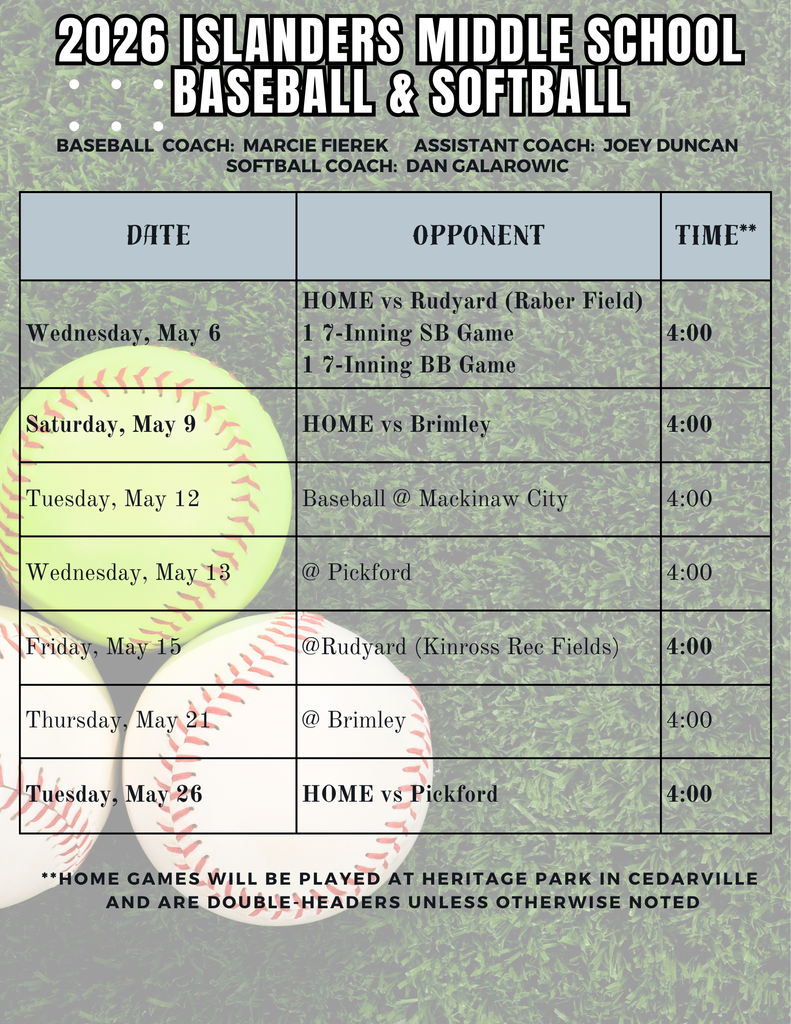 2026 ISLANDERS MIDDLE SCHOOL BASEBALL & SOFTBALL

BASEBALL COACH: MARCIE FIEREK ASSISTANT COACH: JOEY DUNCAN
SOFTBALL COACH: DAN GALAROWIC

| DATE | OPPONENT | TIME** |
|---|---|---|
| Wednesday, May 6 | HOME vs Rudyard (Raber Field) 1 7-Inning SB Game 1 7-Inning BB Game | 4:00 |
| Saturday, May 9 | HOME vs Brimley | 4:00 |
| Tuesday, May 12 | Baseball @ Mackinaw City | 4:00 |
| Wednesday, May 13 | @ Pickford | 4:00 |
| Friday, May 15 | @Rudyard (Kinross Rec Fields) | 4:00 |
| Thursday, May 21 | @ Brimley | 4:00 |
| Tuesday, May 26 | HOME vs Pickford | 4:00 |

**HOME GAMES WILL BE PLAYED AT HERITAGE PARK IN CEDARVILLE AND ARE DOUBLE-HEADERS UNLESS OTHERWISE NOTED